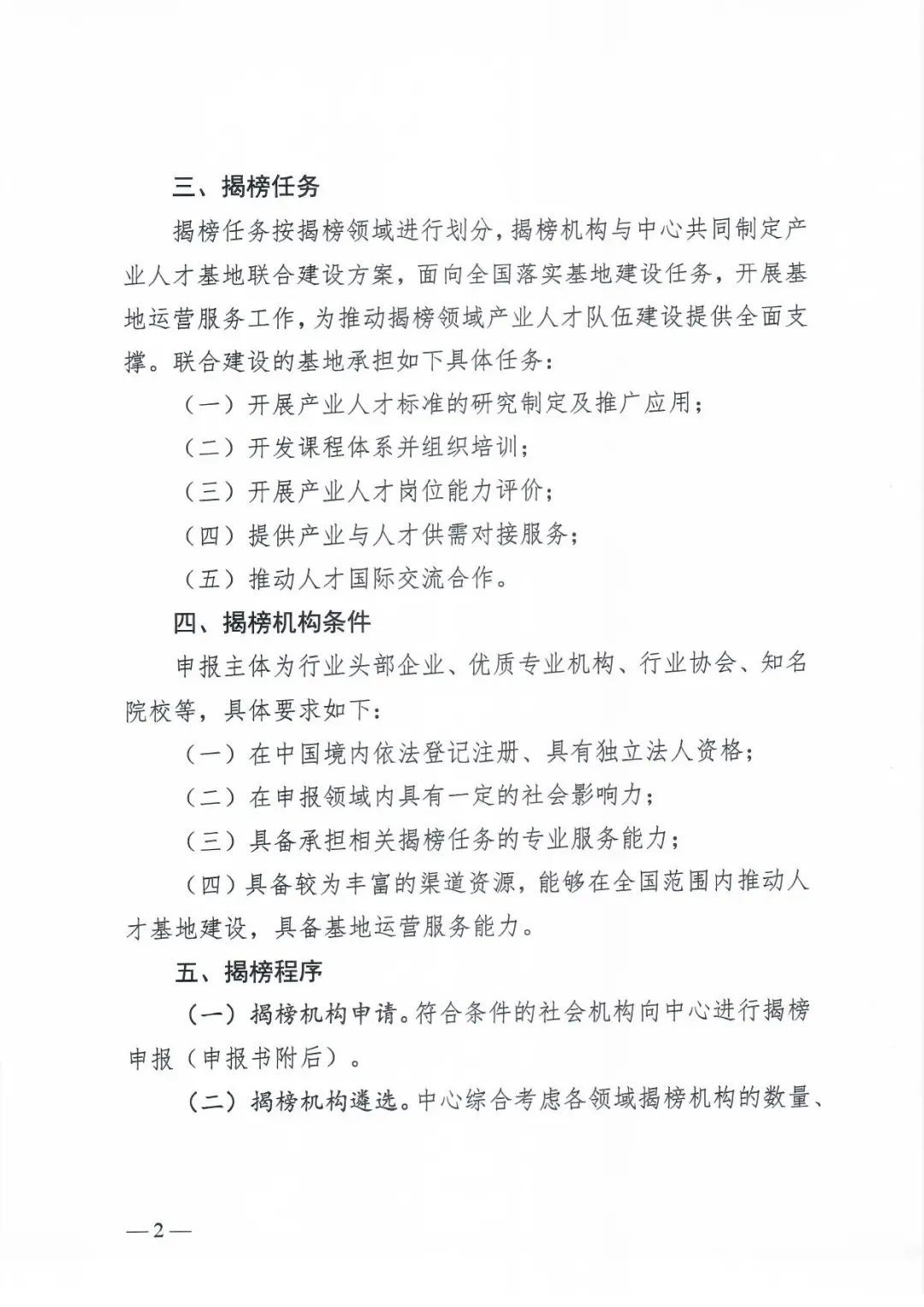 三、揭榜任务

揭榜任务按揭榜领域进行划分，揭榜机构与中心共同制定产业人才基地联合建设方案，面向全国落实基地建设任务，开展基地运营服务工作，为推动揭榜领域产业人才队伍建设提供全面支撑。联合建设的基地承担如下具体任务：

（一）开展产业人才标准的研究制定及推广应用；

（二）开发课程体系并组织培训；

（三）开展产业人才岗位能力评价；

（四）提供产业与人才供需对接服务；

（五）推动人才国际交流合作。

四、揭榜机构条件

申报主体为行业头部企业、优质专业机构、行业协会、知名院校等，具体要求如下：

（一）在中国境内依法登记注册、具有独立法人资格；

（二）在申报领域内具有一定的社会影响力；

（三）具备承担相关揭榜任务的专业服务能力；

（四）具备较为丰富的渠道资源，能够在全国范围内推动人才基地建设，具备基地运营服务能力。

五、揭榜程序

（一）揭榜机构申请。符合条件的社会机构向中心进行揭榜申报（申报书附后）。

（二）揭榜机构遴选。中心综合考虑各领域揭榜机构的数量、

—2—